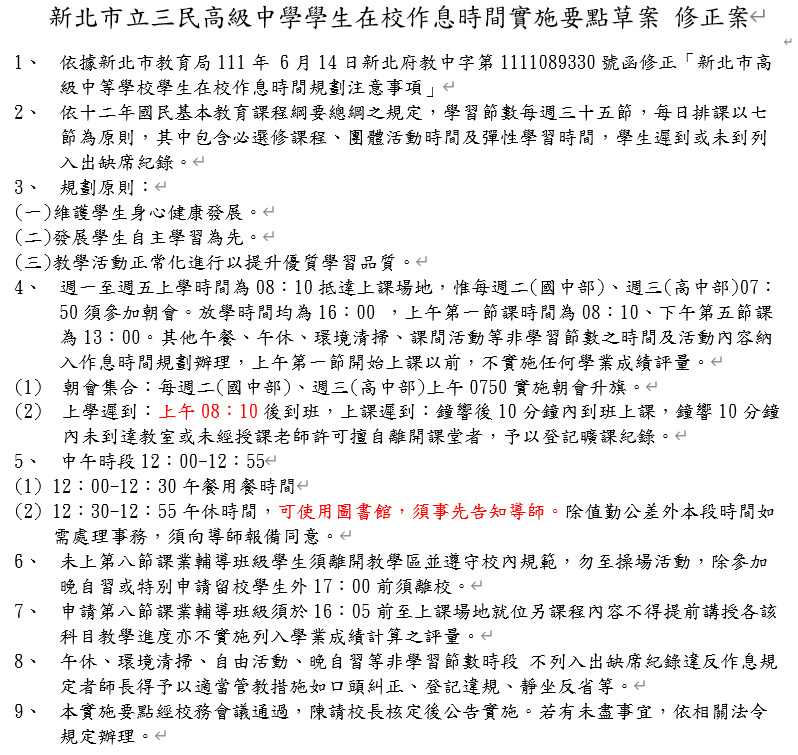 新北市立三民高級中學學生在校作息時間實施要點草案 修正案

1、 依據新北市教育局 111 年 6 月 14 日新北府教中字第 1111089330 號函修正「新北市高級中等學校學生在校作息時間規劃注意事項」

2、 依十二年國民基本教育課程綱要總綱之規定，學習節數每週三十五節，每日排課以七節為原則，其中包含必選修課程、團體活動時間及彈性學習時間，學生遲到或未到列入出缺席紀錄。

3、 規劃原則：

(一)維護學生身心健康發展。

(二)發展學生自主學習為先。

(三)教學活動正常化進行以提升優質學習品質。

4、 週一至週五上學時間為 08：10 抵達上課場地，惟每週二(國中部)、週三(高中部)07：50 須參加朝會。放學時間均為 16：00 ，上午第一節課時間為 08：10、下午第五節課為 13：00。其他午餐、午休、環境清掃、課間活動等非學習節數之時間及活動內容納入作息時間規劃辦理，上午第一節開始上課以前，不實施任何學業成績評量。

(1) 朝會集合：每週二(國中部)、週三(高中部)上午 0750 實施朝會升旗。

(2) 上學遲到：上午 08：10 後到班，上課遲到：鐘響後 10 分鐘內到班上課，鐘響 10 分鐘內未到達教室或未經授課老師許可擅自離開課堂者，予以登記曠課紀錄。

5、 中午時段 12：00-12：55

(1) 12：00-12：30 午餐用餐時間

(2) 12：30-12：55 午休時間，可使用圖書館，須事先告知導師。除值勤公差外本段時間如需處理事務，須向導師報備同意。

6、 未上第八節課業輔導班級學生須離開教學區並遵守校內規範，勿至操場活動，除參加晚自習或特別申請留校學生外 17：00 前須離校。

7、 申請第八節課業輔導班級須於 16：05 前至上課場地就位另課程內容不得提前講授各該科目教學進度亦不實施列入學業成績計算之評量。

8、 午休、環境清掃、自由活動、晚自習等非學習節數時段 不列入出缺席紀錄違反作息規定者師長得予以適當管教措施如口頭糾正、登記違規、靜坐反省等。

9、 本實施要點經校務會議通過，陳請校長核定後公告實施。若有未盡事宜，依相關法令規定辦理。